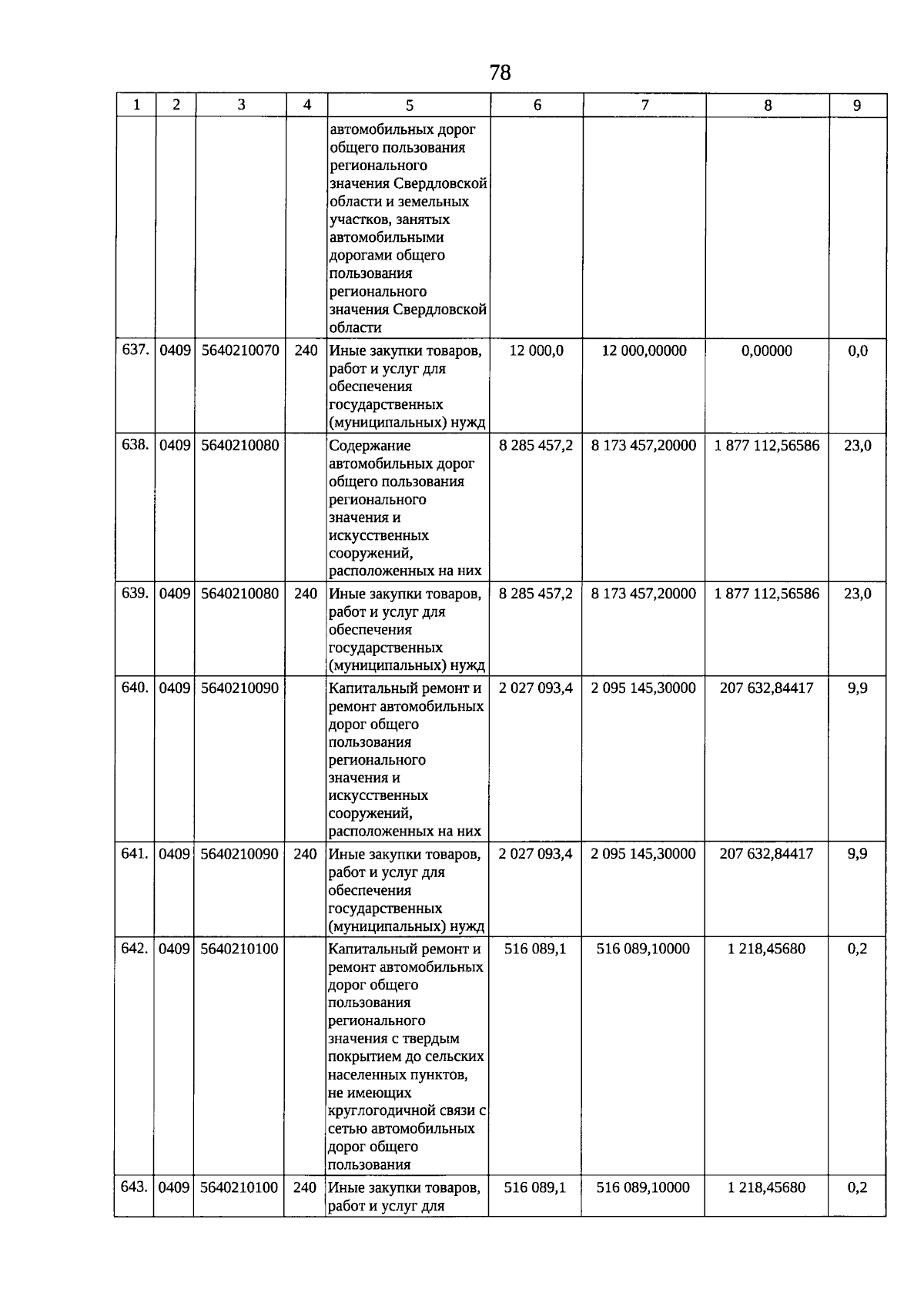 78

| 1 | 2 | 3 | 4 | 5 | 6 | 7 | 8 | 9 |
|---|---|---|---|---|---|---|---|---|
| | | | | автомобильных дорог общего пользования регионального значения Свердловской области и земельных участков, занятых автомобильными дорогами общего пользования регионального значения Свердловской области | | | | |
| 637. | 0409 | 5640210070 | 240 | Иные закупки товаров, работ и услуг для обеспечения государственных (муниципальных) нужд | 12 000,0 | 12 000,00000 | 0,00000 | 0,0 |
| 638. | 0409 | 5640210080 | | Содержание автомобильных дорог общего пользования регионального значения и искусственных сооружений, расположенных на них | 8 285 457,2 | 8 173 457,20000 | 1 877 112,56586 | 23,0 |
| 639. | 0409 | 5640210080 | 240 | Иные закупки товаров, работ и услуг для обеспечения государственных (муниципальных) нужд | 8 285 457,2 | 8 173 457,20000 | 1 877 112,56586 | 23,0 |
| 640. | 0409 | 5640210090 | | Капитальный ремонт и ремонт автомобильных дорог общего пользования регионального значения и искусственных сооружений, расположенных на них | 2 027 093,4 | 2 095 145,30000 | 207 632,84417 | 9,9 |
| 641. | 0409 | 5640210090 | 240 | Иные закупки товаров, работ и услуг для обеспечения государственных (муниципальных) нужд | 2 027 093,4 | 2 095 145,30000 | 207 632,84417 | 9,9 |
| 642. | 0409 | 5640210100 | | Капитальный ремонт и ремонт автомобильных дорог общего пользования регионального значения с твердым покрытием до сельских населенных пунктов, не имеющих круглогодичной связи с сетью автомобильных дорог общего пользования | 516 089,1 | 516 089,10000 | 1 218,45680 | 0,2 |
| 643. | 0409 | 5640210100 | 240 | Иные закупки товаров, работ и услуг для | 516 089,1 | 516 089,10000 | 1 218,45680 | 0,2 |